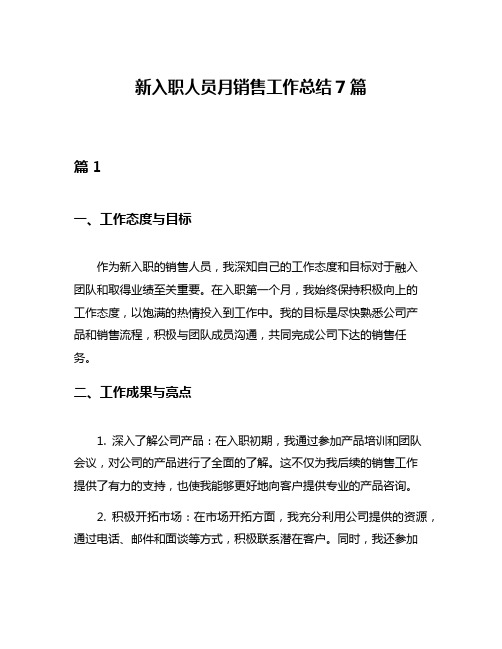 新入职人员月销售工作总结7篇

篇1

一、工作态度与目标

作为新入职的销售人员，我深知自己的工作态度和目标对于融入团队和取得业绩至关重要。在入职第一个月，我始终保持积极向上的工作态度，以饱满的热情投入到工作中。我的目标是尽快熟悉公司产品和销售流程，积极与团队成员沟通，共同完成公司下达的销售任务。

二、工作成果与亮点

1. 深入了解公司产品：在入职初期，我通过参加产品培训和团队会议，对公司的产品进行了全面的了解。这不仅为我后续的销售工作提供了有力的支持，也使我能够更好地向客户提供专业的产品咨询。

2. 积极开拓市场：在市场开拓方面，我充分利用公司提供的资源，通过电话、邮件和面谈等方式，积极联系潜在客户。同时，我还参加